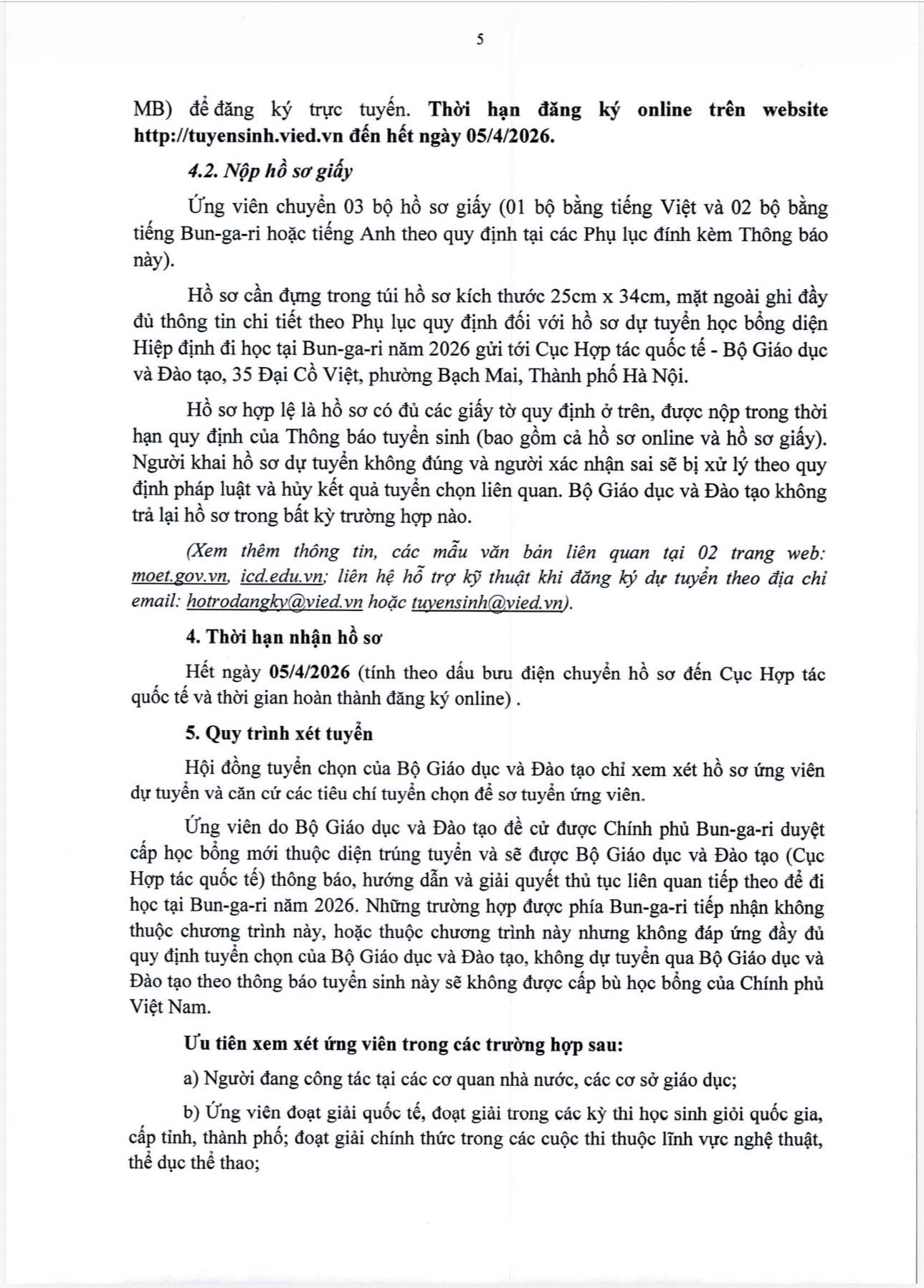 5

MB) để đăng ký trực tuyến. Thời hạn đăng ký online trên website http://tuyensinh.vied.vn đến hết ngày 05/4/2026.

4.2. Nộp hồ sơ giấy

Ứng viên chuyển 03 bộ hồ sơ giấy (01 bộ bằng tiếng Việt và 02 bộ bằng tiếng Bun-ga-ri hoặc tiếng Anh theo quy định tại các Phụ lục đính kèm Thông báo này).

Hồ sơ cần đựng trong túi hồ sơ kích thước 25cm x 34cm, mặt ngoài ghi đầy đủ thông tin chi tiết theo Phụ lục quy định đối với hồ sơ dự tuyển học bổng diện Hiệp định đi học tại Bun-ga-ri năm 2026 gửi tới Cục Hợp tác quốc tế - Bộ Giáo dục và Đào tạo, 35 Đại Cồ Việt, phường Bạch Mai, Thành phố Hà Nội.

Hồ sơ hợp lệ là hồ sơ có đủ các giấy tờ quy định ở trên, được nộp trong thời hạn quy định của Thông báo tuyển sinh (bao gồm cả hồ sơ online và hồ sơ giấy). Người khai hồ sơ dự tuyển không đúng và người xác nhận sai sẽ bị xử lý theo quy định pháp luật và hủy kết quả tuyển chọn liên quan. Bộ Giáo dục và Đào tạo không trả lại hồ sơ trong bất kỳ trường hợp nào.

(Xem thêm thông tin, các mẫu văn bản liên quan tại 02 trang web: moet.gov.vn, icd.edu.vn; liên hệ hỗ trợ kỹ thuật khi đăng ký dự tuyển theo địa chỉ email: hotrodangky@vied.vn hoặc tuyensinh@vied.vn).

4. Thời hạn nhận hồ sơ

Hết ngày 05/4/2026 (tính theo dấu bưu điện chuyển hồ sơ đến Cục Hợp tác quốc tế và thời gian hoàn thành đăng ký online) .

5. Quy trình xét tuyển

Hội đồng tuyển chọn của Bộ Giáo dục và Đào tạo chỉ xem xét hồ sơ ứng viên dự tuyển và căn cứ các tiêu chí tuyển chọn để sơ tuyển ứng viên.

Ứng viên do Bộ Giáo dục và Đào tạo đề cử được Chính phủ Bun-ga-ri duyệt cấp học bổng mới thuộc diện trúng tuyển và sẽ được Bộ Giáo dục và Đào tạo (Cục Hợp tác quốc tế) thông báo, hướng dẫn và giải quyết thủ tục liên quan tiếp theo để đi học tại Bun-ga-ri năm 2026. Những trường hợp được phía Bun-ga-ri tiếp nhận không thuộc chương trình này, hoặc thuộc chương trình này nhưng không đáp ứng đầy đủ quy định tuyển chọn của Bộ Giáo dục và Đào tạo, không dự tuyển qua Bộ Giáo dục và Đào tạo theo thông báo tuyển sinh này sẽ không được cấp bù học bổng của Chính phủ Việt Nam.

Ưu tiên xem xét ứng viên trong các trường hợp sau:

a) Người đang công tác tại các cơ quan nhà nước, các cơ sở giáo dục;

b) Ứng viên đoạt giải quốc tế, đoạt giải trong các kỳ thi học sinh giỏi quốc gia, cấp tỉnh, thành phố; đoạt giải chính thức trong các cuộc thi thuộc lĩnh vực nghệ thuật, thể dục thể thao;